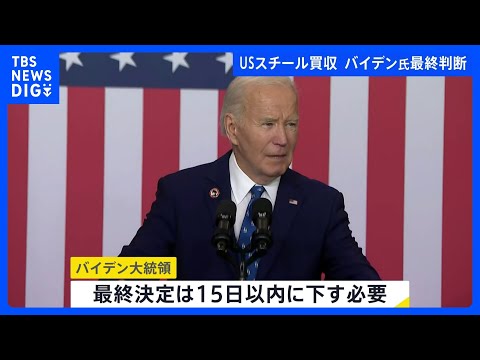 TBS NEWS DIG

USスチール買収 バイデン氏最終判断

バイデン大統領

最終決定は15日以内に下す必要